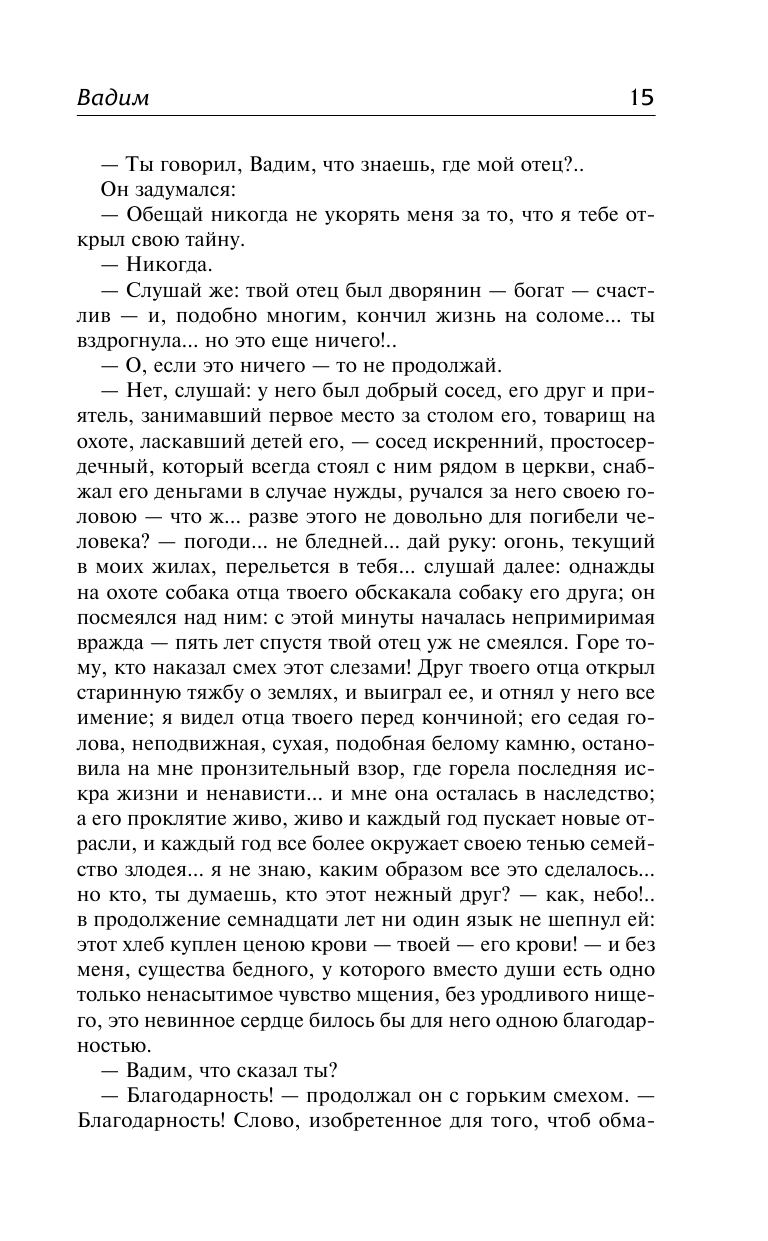 Вадим 15

— Ты говорил, Вадим, что знаешь, где мой отец?..

Он задумался:

— Обещай никогда не укорять меня за то, что я тебе открыл свою тайну.

— Никогда.

— Слушай же: твой отец был дворянин — богат — счастлив — и, подобно многим, кончил жизнь на соломе... ты вздрогнула... но это еще ничего!..

— О, если это ничего — то не продолжай.

— Нет, слушай: у него был добрый сосед, его друг и приятель, занимавший первое место за столом его, товарищ на охоте, ласкавший детей его, — сосед искренний, простосердечный, который всегда стоял с ним рядом в церкви, снабжал его деньгами в случае нужды, ручался за него своею головою — что ж... разве этого не довольно для погибели человека? — погоди... не бледней... дай руку: огонь, текущий в моих жилах, перельется в тебя... слушай далее: однажды на охоте собака отца твоего обскакала собаку его друга; он посмеялся над ним: с этой минуты началась непримиримая вражда — пять лет спустя твой отец уж не смеялся. Горе тому, кто наказал смех этот слезами! Друг твоего отца открыл старинную тяжбу о землях, и выиграл ее, и отнял у него все имение; я видел отца твоего перед кончиной; его седая голова, неподвижная, сухая, подобная белому камню, остановила на мне пронзительный взор, где горела последняя искра жизни и ненависти... и мне она осталась в наследство; а его проклятие живо, живо и каждый год пускает новые отрасли, и каждый год все более окружает своею тенью семейство злодея... я не знаю, каким образом все это сделалось... но кто, ты думаешь, кто этот нежный друг? — как, небо!.. в продолжение семнадцати лет ни один язык не шепнул ей: этот хлеб куплен ценою крови — твоей — его крови! — и без меня, существа бедного, у которого вместо души есть одно только ненасытимое чувство мщения, без уродливого нищего, это невинное сердце билось бы для него одною благодарностью.

— Вадим, что сказал ты?

— Благодарность! — продолжал он с горьким смехом. — Благодарность! Слово, изобретенное для того, чтоб обма-